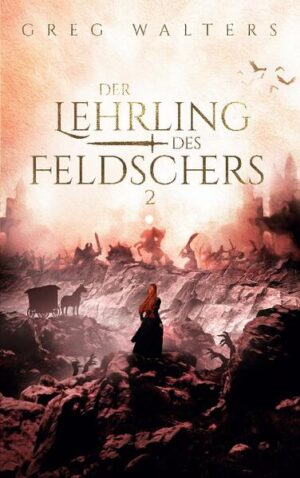 GREG WALTERS

DER
LEHRLING
DES
FELDSCHERS
2